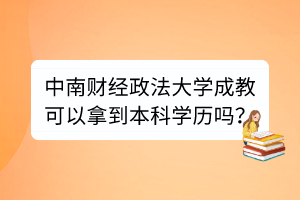 中南财经政法大学成教可以拿到本科学历吗?